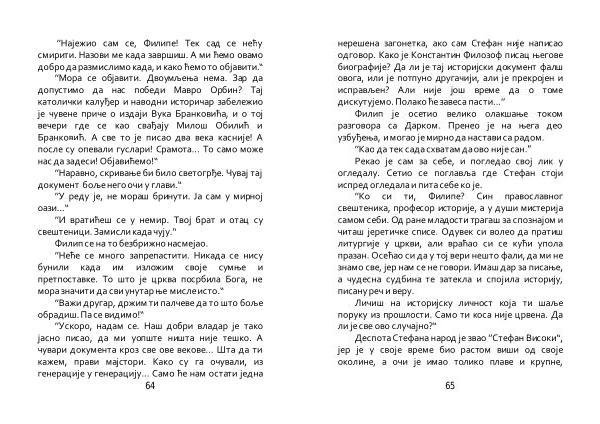 "Најежио сам се, Филипе! Тек сад се нећу смирити. Назови ме када завршиш. А ми ћемо овамо добро да размислимо када, и како ћемо то објавити."

"Мора се објавити. Двоумљења нема. Зар да допустимо да нас победи Мавро Орбин? Тај католички калуђер и наводни историчар забележио је чувене приче о издаји Вука Бранковића, и о тој вечери где се као свађају Милош Обилић и Бранковић. А све то је писао два века касније! А после су опевали гуслари! Срамота... То само може нас да задеси! Објавићемо!"

"Наравно, скривање би било светогрђе. Чувај тај документ боље него очи у глави."

"У реду је, не мораш бринути. Ја сам у мирној оази..."

"И вратићеш се у немир. Твој брат и отац су свештеници. Замисли када чују."

Филип се на то безбрижно насмејао.

"Неће се много запрепастити. Никада се нису бунили када им изложим своје сумње и претпоставке. То што је црква посрбила Бога, не мора значити да сви унутар ње мисле исто."

"Важи другар, држим ти палчеве да то што боље обрадиш. Па се видимо!"

"Ускоро, надам се. Наш добри владар је тако јасно писао, да ми уопште ништа није тешко. А чувари документа кроз све ове векове... Шта да ти кажем, прави мајстори. Како су га очували, из генерације у генерацију... Само ће нам остати једна

64

нерешена загонетка, ако сам Стефан није написао одговор. Како је Константин Филозоф писац његове биографије? Да ли је тај историјски документ фалш овога, или је потпуно другачији, али је прекројен и исправљен? Али није још време да о томе дискутујемо. Полако ће завеса пасти..."

Филип је осетио велико олакшање током разговора са Дарком. Пренео је на њега део узбуђења, и могао је мирно да настави са радом.

"Као да тек сада схватам да ово није сан."

Рекао је сам за себе, и погледао свој лик у огледалу. Сетио се поглавља где Стефан стоји испред огледала и пита себе ко је.

"Ко си ти, Филипе? Син православног свештеника, професор историје, а у души мистерија самом себи. Од ране младости трагаш за спознајом и читаш јеретичке списе. Одувек си волео да пратиш литургије у цркви, али враћао си се кући упола празан. Осећао си да у тој вери нешто фали, да ми не знамо све, јер нам се не говори. Имаш дар за писање, а чудесна судбина те затекла и спојила историју, писану реч и веру.

Личиш на историјску личност која ти шаље поруку из прошлости. Само ти коса није црвена. Да ли је све ово случајно?"

Деспота Стефана народ је звао "Стефан Високи", јер је у своје време био растом виши од своје околине, а очи је имао толико плаве и крупне,

65